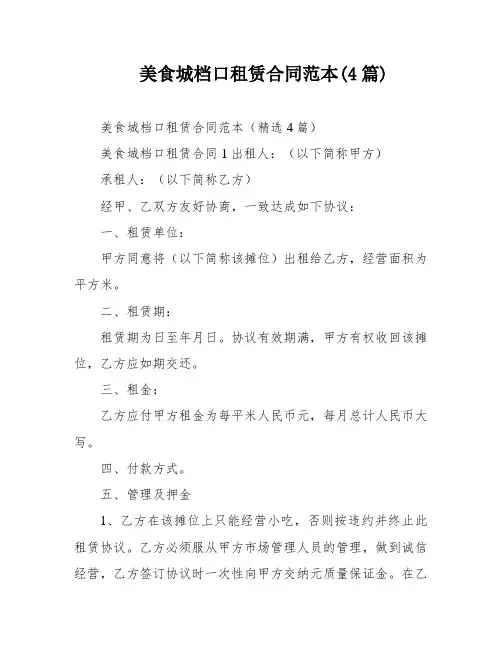 美食城档口租赁合同范本(4篇)

美食城档口租赁合同范本（精选4篇）

美食城档口租赁合同1出租人：（以下简称甲方）

承租人：（以下简称乙方）

经甲、乙双方友好协商，一致达成如下协议：

一、租赁单位：

甲方同意将（以下简称该摊位）出租给乙方，经营面积为平方米。

二、租赁期：

租赁期为日至年月日。协议有效期满，甲方有权收回该摊位，乙方应如期交还。

三、租金：

乙方应付甲方租金为每平米人民币元，每月总计人民币大写。

四、付款方式。

五、管理及押金

1、乙方在该摊位上只能经营小吃，否则按违约并终止此租赁协议。乙方必须服从甲方市场管理人员的管理，做到诚信经营，乙方签订协议时一次性向甲方交纳元质量保证金。在乙